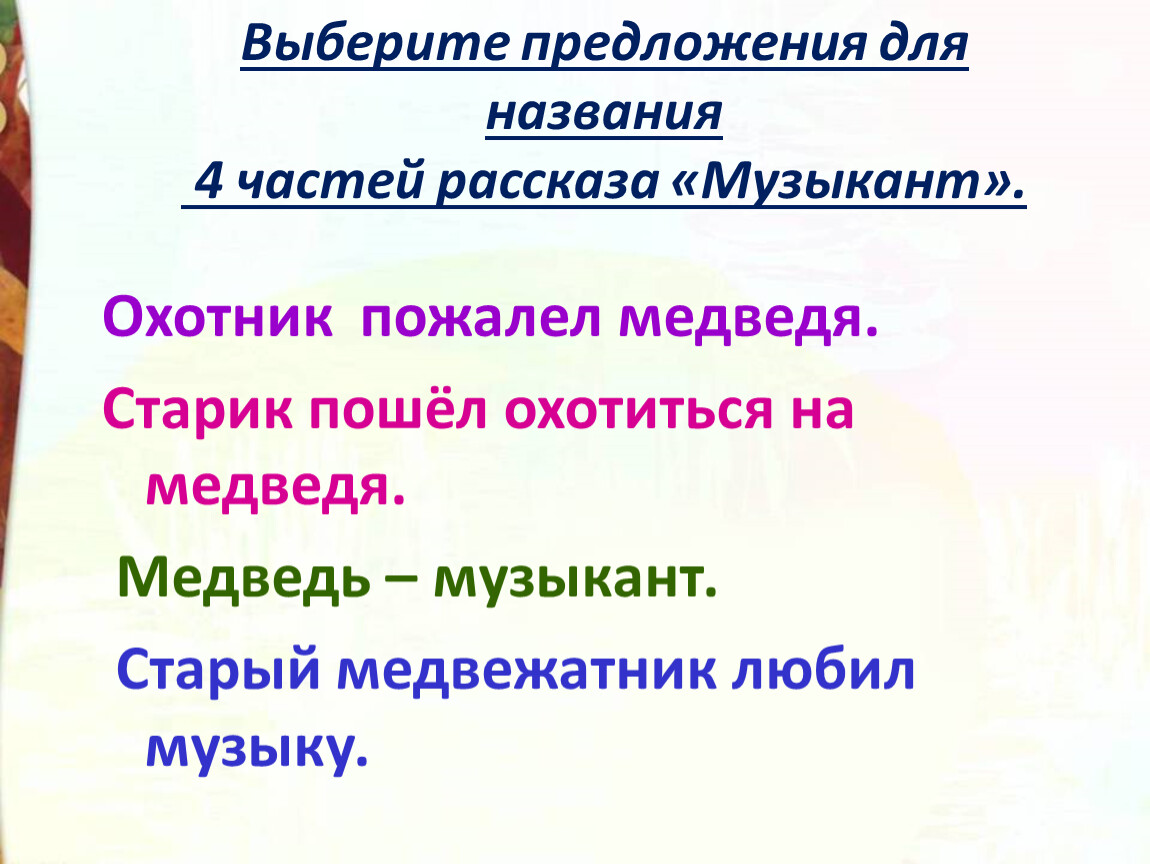 Выберите предложения для названия
4 частей рассказа «Музыкант».

Охотник пожалел медведя.

Старик пошёл охотиться на медведя.

Медведь – музыкант.

Старый медвежатник любил музыку.